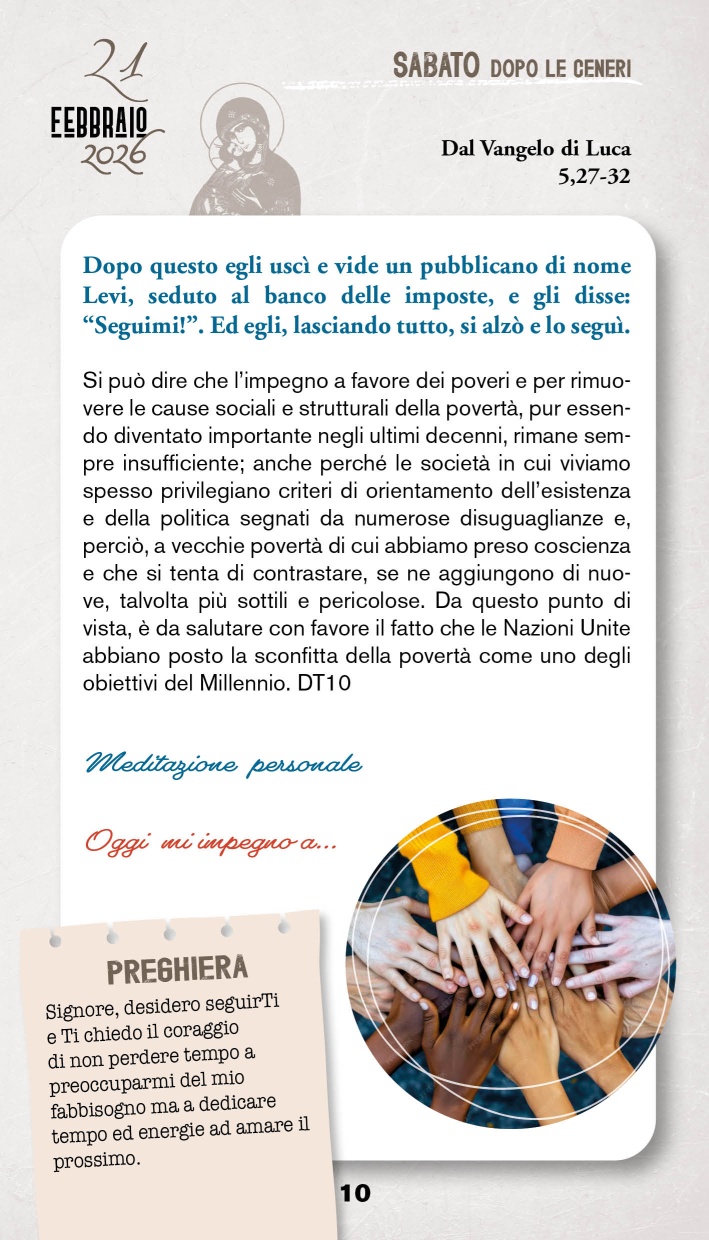 21
FEBBRAIO
2026

SABATO DOPO LE CENERI

Dal Vangelo di Luca
5,27-32

Dopo questo egli uscì e vide un pubblicano di nome Levi, seduto al banco delle imposte, e gli disse: "Seguimi!". Ed egli, lasciando tutto, si alzò e lo seguì.

Si può dire che l'impegno a favore dei poveri e per rimuovere le cause sociali e strutturali della povertà, pur essendo diventato importante negli ultimi decenni, rimane sempre insufficiente; anche perché le società in cui viviamo spesso privilegiano criteri di orientamento dell'esistenza e della politica segnati da numerose disuguaglianze e, perciò, a vecchie povertà di cui abbiamo preso coscienza e che si tenta di contrastare, se ne aggiungono di nuove, talvolta più sottili e pericolose. Da questo punto di vista, è da salutare con favore il fatto che le Nazioni Unite abbiano posto la sconfitta della povertà come uno degli obiettivi del Millennio. DT10

Meditazione personale

Oggi mi impegno a...

PREGHIERA
Signore, desidero seguirTi e Ti chiedo il coraggio di non perdere tempo a preoccuparmi del mio fabbisogno ma a dedicare tempo ed energie ad amare il prossimo.

10